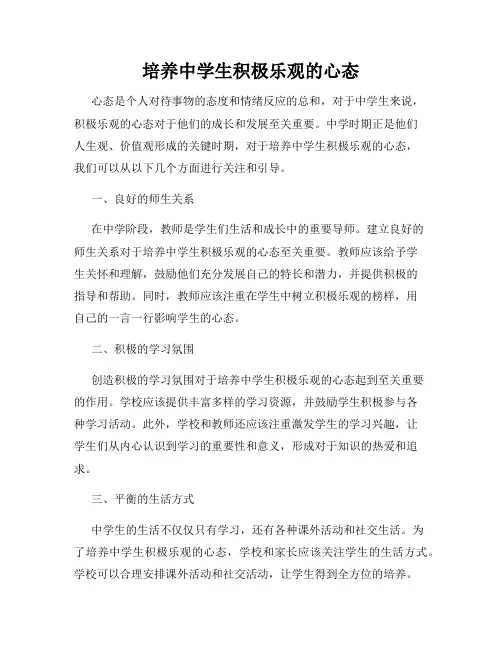 培养中学生积极乐观的心态

心态是个人对待事物的态度和情绪反应的总和，对于中学生来说，积极乐观的心态对于他们的成长和发展至关重要。中学时期正是他们人生观、价值观形成的关键时期，对于培养中学生积极乐观的心态，我们可以从以下几个方面进行关注和引导。

一、良好的师生关系

在中学阶段，教师是学生们生活和成长中的重要导师。建立良好的师生关系对于培养中学生积极乐观的心态至关重要。教师应该给予学生关怀和理解，鼓励他们充分发展自己的特长和潜力，并提供积极的指导和帮助。同时，教师应该注重在学生中树立积极乐观的榜样，用自己的一言一行影响学生的心态。

二、积极的学习氛围

创造积极的学习氛围对于培养中学生积极乐观的心态起到至关重要的作用。学校应该提供丰富多样的学习资源，并鼓励学生积极参与各种学习活动。此外，学校和教师还应该注重激发学生的学习兴趣，让学生们从内心认识到学习的重要性和意义，形成对于知识的热爱和追求。

三、平衡的生活方式

中学生的生活不仅仅只有学习，还有各种课外活动和社交生活。为了培养中学生积极乐观的心态，学校和家长应该关注学生的生活方式。学校可以合理安排课外活动和社交活动，让学生得到全方位的培养。